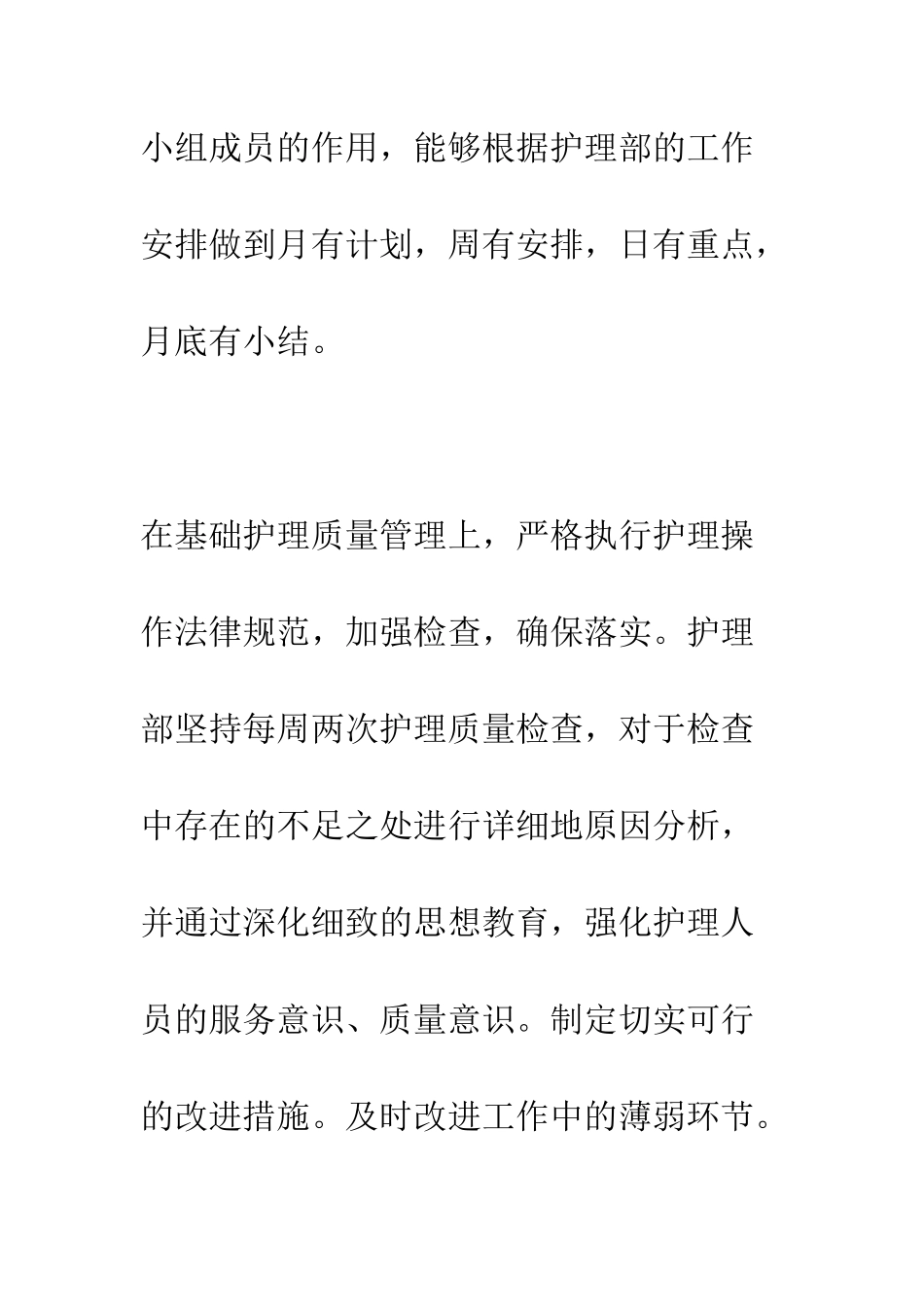 小组成员的作用，能够根据护理部的工作安排做到月有计划，周有安排，日有重点，月底有小结。

在基础护理质量管理上，严格执行护理操作法律规范，加强检查，确保落实。护理部坚持每周两次护理质量检查，对于检查中存在的不足之处进行详细地原因分析，并通过深化细致的思想教育，强化护理人员的服务意识、质量意识。制定切实可行的改进措施。及时改进工作中的薄弱环节。